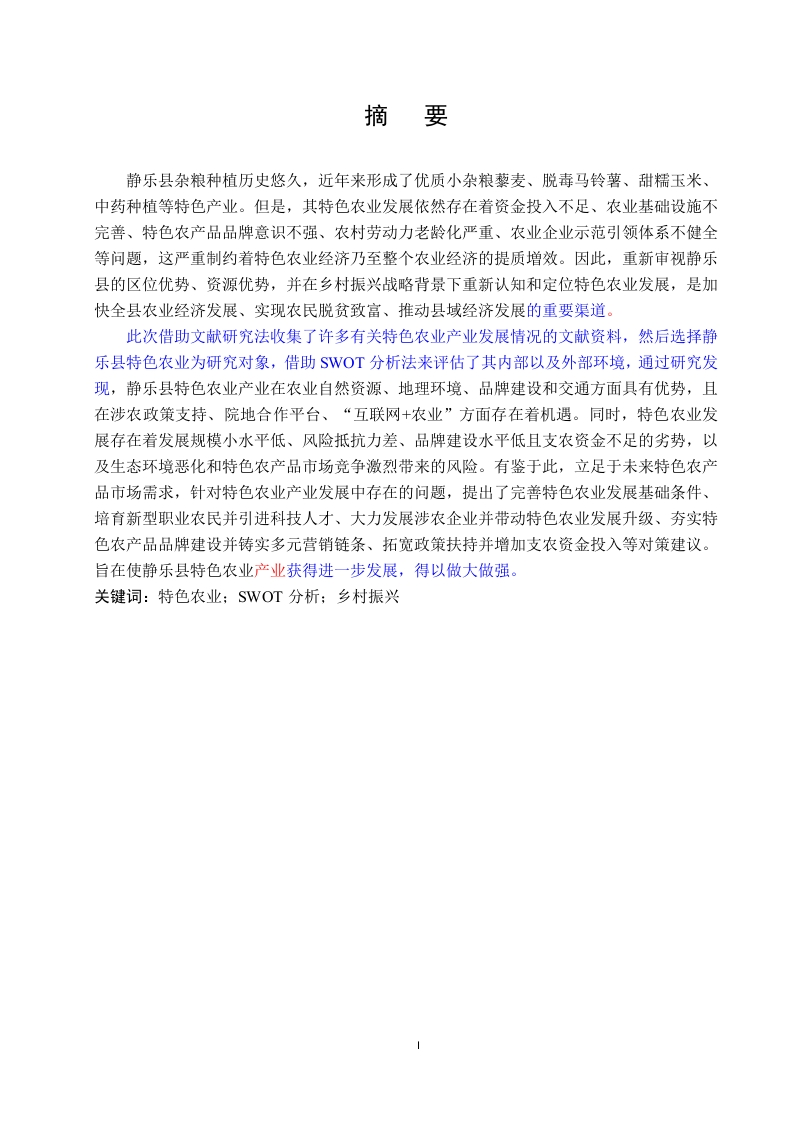 摘 要

静乐县杂粮种植历史悠久，近年来形成了优质小杂粮藜麦、脱毒马铃薯、甜糯玉米、中药种植等特色产业。但是，其特色农业发展依然存在着资金投入不足、农业基础设施不完善、特色农产品品牌意识不强、农村劳动力老龄化严重、农业企业示范引领体系不健全等问题，这严重制约着特色农业经济乃至整个农业经济的提质增效。因此，重新审视静乐县的区位优势、资源优势，并在乡村振兴战略背景下重新认知和定位特色农业发展，是加快全县农业经济发展、实现农民脱贫致富、推动县域经济发展的重要渠道。

此次借助文献研究法收集了许多有关特色农业产业发展情况的文献资料，然后选择静乐县特色农业为研究对象，借助 SWOT 分析法来评估了其内部以及外部环境，通过研究发现，静乐县特色农业产业在农业自然资源、地理环境、品牌建设和交通方面具有优势，且在涉农政策支持、院地合作平台、“互联网+农业”方面存在着机遇。同时，特色农业发展存在着发展规模小水平低、风险抵抗力差、品牌建设水平低且支农资金不足的劣势，以及生态环境恶化和特色农产品市场竞争激烈带来的风险。有鉴于此，立足于未来特色农产品市场需求，针对特色农业产业发展中存在的问题，提出了完善特色农业发展基础条件、培育新型职业农民并引进科技人才、大力发展涉农企业并带动特色农业发展升级、夯实特色农产品品牌建设并铸实多元营销链条、拓宽政策扶持并增加支农资金投入等对策建议。旨在使静乐县特色农业产业获得进一步发展，得以做大做强。

关键词：特色农业；SWOT 分析；乡村振兴

I